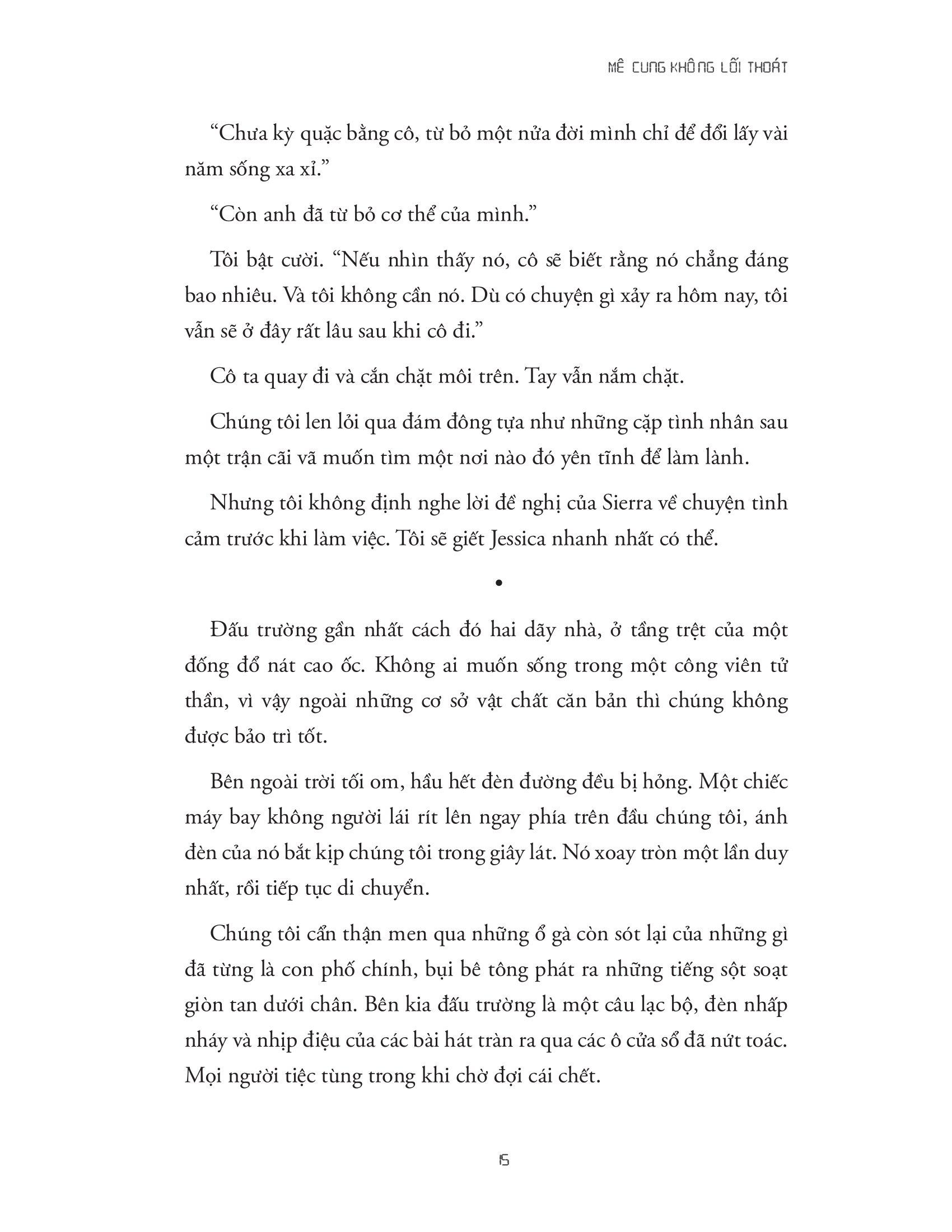 MÊ CUNG KHÔNG LỐI THOÁT

“Chưa kỳ quặc bằng cô, từ bỏ một nửa đời mình chỉ để đổi lấy vài năm sống xa xỉ.”

“Còn anh đã từ bỏ cơ thể của mình.”

Tôi bật cười. “Nếu nhìn thấy nó, cô sẽ biết rằng nó chẳng đáng bao nhiêu. Và tôi không cần nó. Dù có chuyện gì xảy ra hôm nay, tôi vẫn sẽ ở đây rất lâu sau khi cô đi.”

Cô ta quay đi và cắn chặt môi trên. Tay vẫn nắm chặt.

Chúng tôi len lỏi qua đám đông tựa như những cặp tình nhân sau một trận cãi vã muốn tìm một nơi nào đó yên tĩnh để làm lành.

Nhưng tôi không định nghe lời đề nghị của Sierra về chuyện tình cảm trước khi làm việc. Tôi sẽ giết Jessica nhanh nhất có thể.

•

Đấu trường gần nhất cách đó hai dãy nhà, ở tầng trệt của một đống đổ nát cao ốc. Không ai muốn sống trong một công viên tử thần, vì vậy ngoài những cơ sở vật chất căn bản thì chúng không được bảo trì tốt.

Bên ngoài trời tối om, hầu hết đèn đường đều bị hỏng. Một chiếc máy bay không người lái rít lên ngay phía trên đầu chúng tôi, ánh đèn của nó bắt kịp chúng tôi trong giây lát. Nó xoay tròn một lần duy nhất, rồi tiếp tục di chuyển.

Chúng tôi cẩn thận men qua những ổ gà còn sót lại của những gì đã từng là con phố chính, bụi bê tông phát ra những tiếng sột soạt giòn tan dưới chân. Bên kia đấu trường là một câu lạc bộ, đèn nhấp nháy và nhịp điệu của các bài hát tràn ra qua các ô cửa sổ đã nứt toác. Mọi người tiệc tùng trong khi chờ đợi cái chết.

15